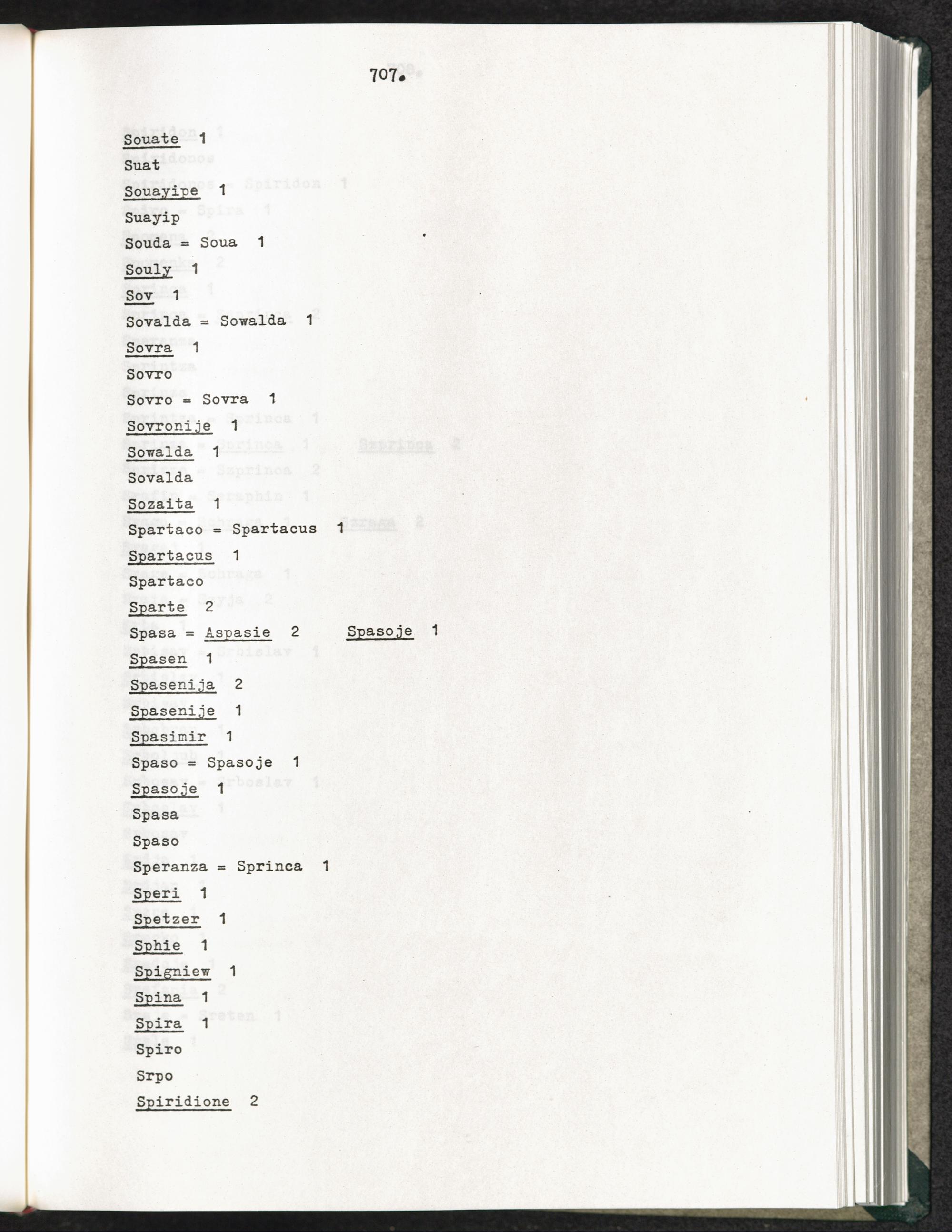 707.

Souate 1

Suat

Souayipe 1

Suayip

Souda = Soua 1

Souly 1

Sov 1

Sovalda = Sowalda 1

Sovra 1

Sovro

Sovro = Sovra 1

Sovronije 1

Sowalda 1

Sovalda

Sozaita 1

Spartaco = Spartacus 1

Spartacus 1

Spartaco

Sparte 2

Spasa = Aspasie 2 Spasoje 1

Spasen 1

Spasenija 2

Spasenije 1

Spasimir 1

Spaso = Spasoje 1

Spasoje 1

Spasa

Spaso

Speranza = Sprinca 1

Speri 1

Spetzer 1

Sphie 1

Spigniew 1

Spina 1

Spira 1

Spiro

Srpo

Spiridione 2